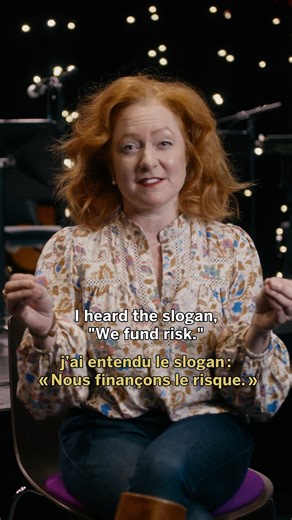 I heard the slogan, "We fund risk."

j'ai entendu le slogan : « Nous finançons le risque. »